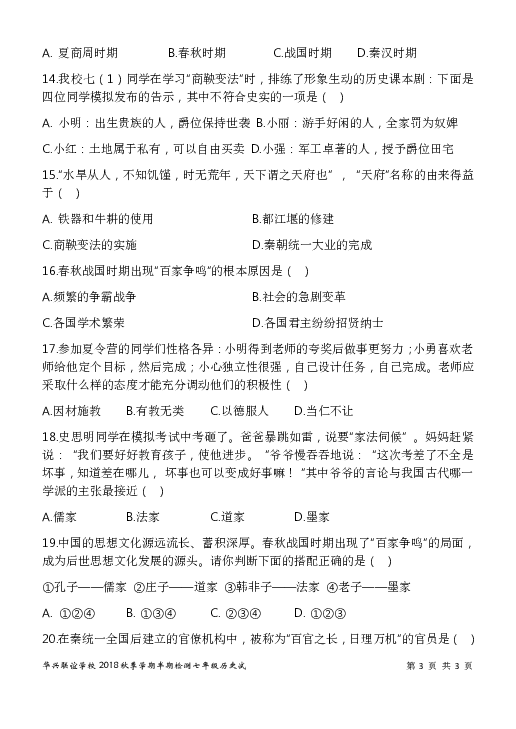 A. 夏商周时期　　B.春秋时期　　C.战国时期　　D.秦汉时期

14.我校七（1）同学在学习“商鞅变法”时，排练了形象生动的历史课本剧：下面是四位同学模拟发布的告示，其中不符合史实的一项是（　）

A. 小明：出生贵族的人，爵位保持世袭 B.小丽：游手好闲的人，全家罚为奴婢

C.小红：土地属于私有，可以自由买卖 D.小强：军工卓著的人，授予爵位田宅

15.“水旱从人，不知饥馑，时无荒年，天下谓之天府也”，“天府”名称的由来得益于（　）

A. 铁器和牛耕的使用　　B.都江堰的修建

C.商鞅变法的实施　　D.秦朝统一大业的完成

16.春秋战国时期出现“百家争鸣”的根本原因是（　）

A.频繁的争霸战争　　B.社会的急剧变革

C.各国学术繁荣　　D.各国君主纷纷招贤纳士

17.参加夏令营的同学们性格各异：小明得到老师的夸奖后做事更努力；小勇喜欢老师给他定个目标，然后完成；小心独立性很强，自己设计任务，自己完成。老师应采取什么样的态度才能充分调动他们的积极性（　）

A.因材施教　　B.有教无类　　C.以德服人　　D.当仁不让

18.史思明同学在模拟考试中考砸了。爸爸暴跳如雷，说要“家法伺候”。妈妈赶紧说：“我们要好好教育孩子，使他进步。”爷爷慢吞吞地说：“这次考差了不全是坏事，知道差在哪儿，坏事也可以变成好事嘛！”其中爷爷的言论与我国古代哪一学派的主张最接近（　）

A.儒家　　B.法家　　C.道家　　D.墨家

19.中国的思想文化源远流长、蓄积深厚。春秋战国时期出现了“百家争鸣”的局面，成为后世思想文化发展的源头。请你判断下面的搭配正确的是（　）

①孔子——儒家 ②庄子——道家 ③韩非子——法家 ④老子——墨家

A. ①②④　　B. ①③④　　C. ②③④　　D. ①②③

20.在秦统一全国后建立的官僚机构中，被称为“百官之长，日理万机”的官员是（　）

华兴联谊学校 2018 秋季学期半期检测七年级历史试　　第 3 页 共 3 页